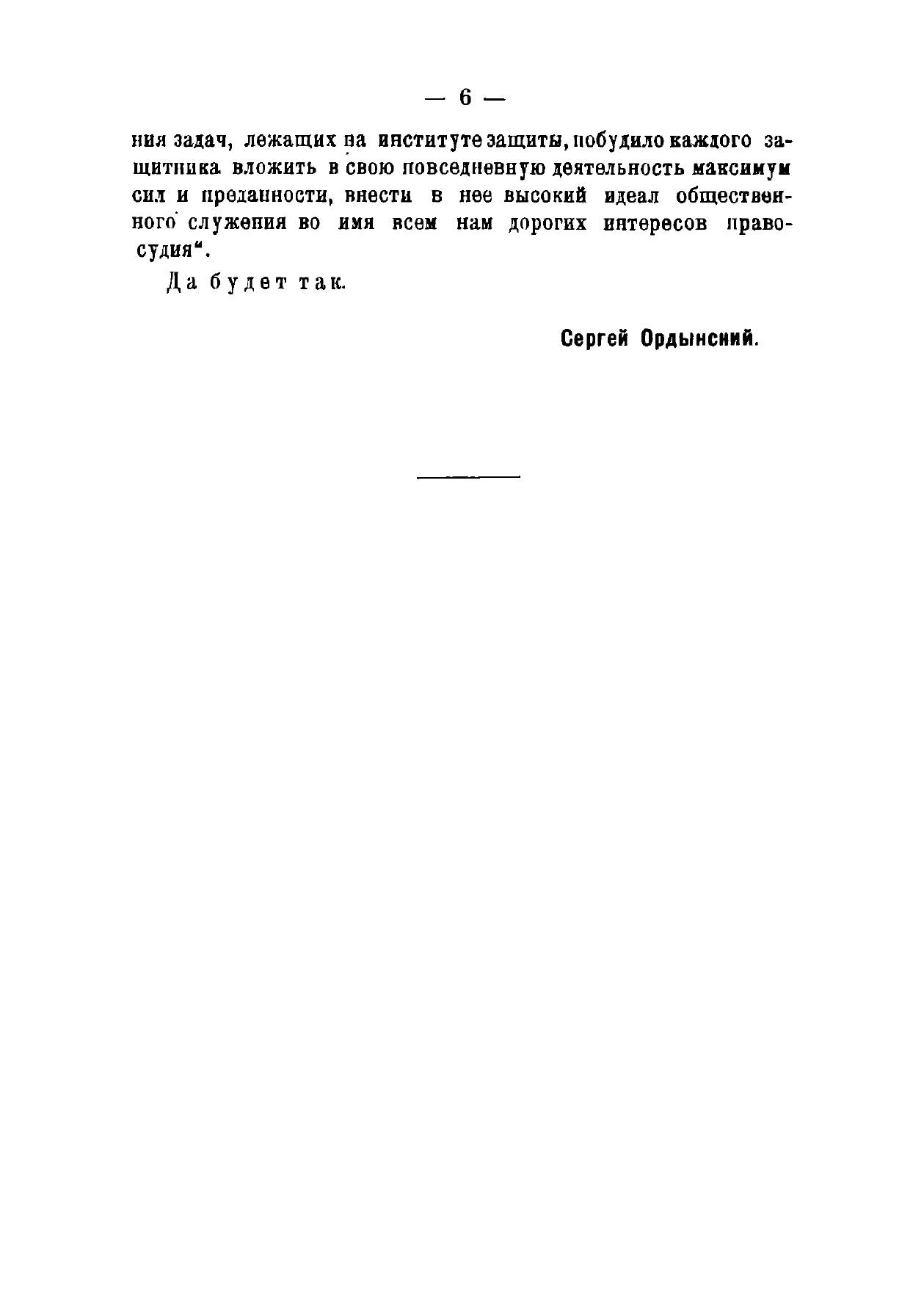 — 6 —

ния задач, лежащих на институте защиты, побудило каждого защитника вложить в свою повседневную деятельность максимум сил и преданности, внести в нее высокий идеал общественного служения во имя всем нам дорогих интересов правосудия".

Да будет так.

Сергей Ордынский.